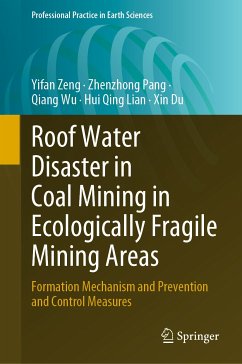 Professional Practice in Earth Sciences

Yifan Zeng · Zhenzhong Pang · Qiang Wu · Hui Qing Lian · Xin Du

Roof Water Disaster in Coal Mining in Ecologically Fragile Mining Areas

Formation Mechanism and Prevention and Control Measures

Springer